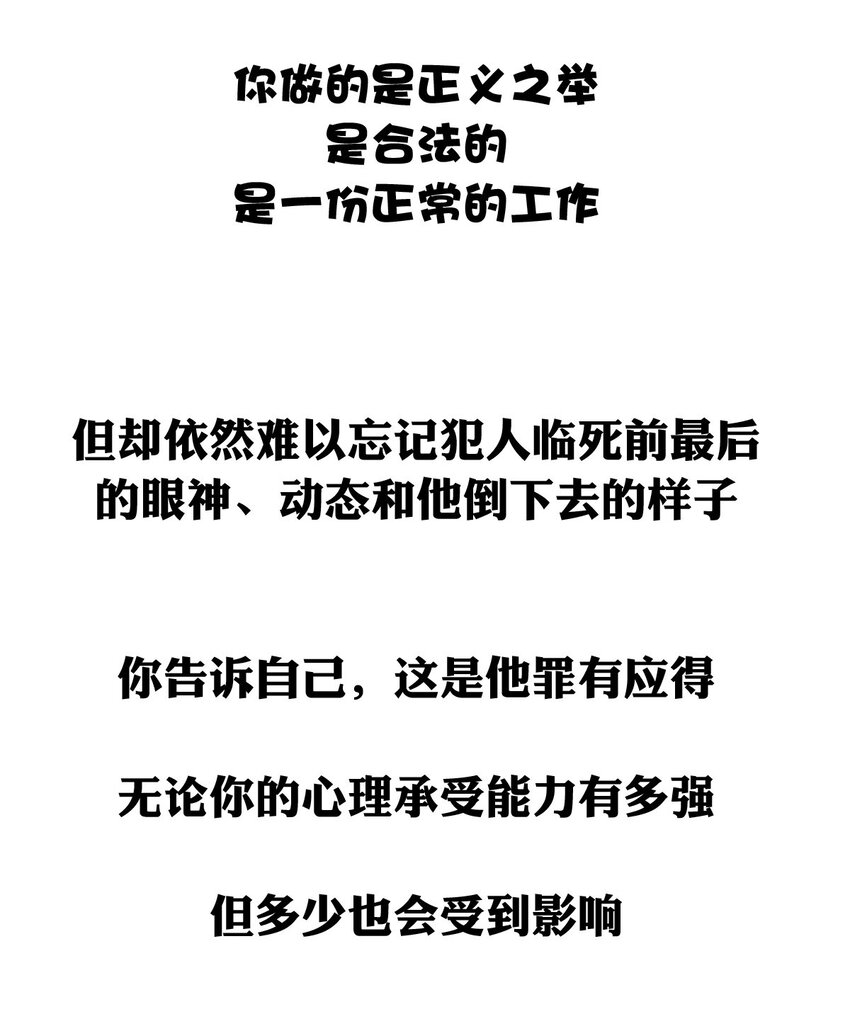 你做的是正义之举
是合法的
是一份正常的工作

但却依然难以忘记犯人临死前最后的眼神、动态和他倒下去的样子

你告诉自己，这是他罪有应得

无论你的心理承受能力有多强

但多少也会受到影响